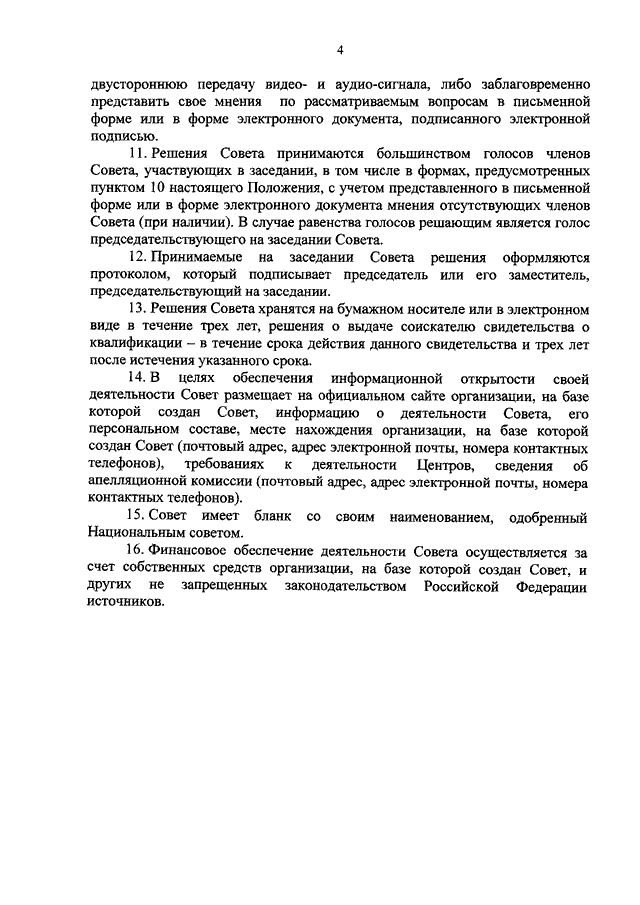 4

двустороннюю передачу видео- и аудио-сигнала, либо заблаговременно представить свое мнения по рассматриваемым вопросам в письменной форме или в форме электронного документа, подписанного электронной подписью.

11. Решения Совета принимаются большинством голосов членов Совета, участвующих в заседании, в том числе в формах, предусмотренных пунктом 10 настоящего Положения, с учетом представленного в письменной форме или в форме электронного документа мнения отсутствующих членов Совета (при наличии). В случае равенства голосов решающим является голос председательствующего на заседании Совета.

12. Принимаемые на заседании Совета решения оформляются протоколом, который подписывает председатель или его заместитель, председательствующий на заседании.

13. Решения Совета хранятся на бумажном носителе или в электронном виде в течение трех лет, решения о выдаче соискателю свидетельства о квалификации – в течение срока действия данного свидетельства и трех лет после истечения указанного срока.

14. В целях обеспечения информационной открытости своей деятельности Совет размещает на официальном сайте организации, на базе которой создан Совет, информацию о деятельности Совета, его персональном составе, месте нахождения организации, на базе которой создан Совет (почтовый адрес, адрес электронной почты, номера контактных телефонов), требованиях к деятельности Центров, сведения об апелляционной комиссии (почтовый адрес, адрес электронной почты, номера контактных телефонов).

15. Совет имеет бланк со своим наименованием, одобренный Национальным советом.

16. Финансовое обеспечение деятельности Совета осуществляется за счет собственных средств организации, на базе которой создан Совет, и других не запрещенных законодательством Российской Федерации источников.